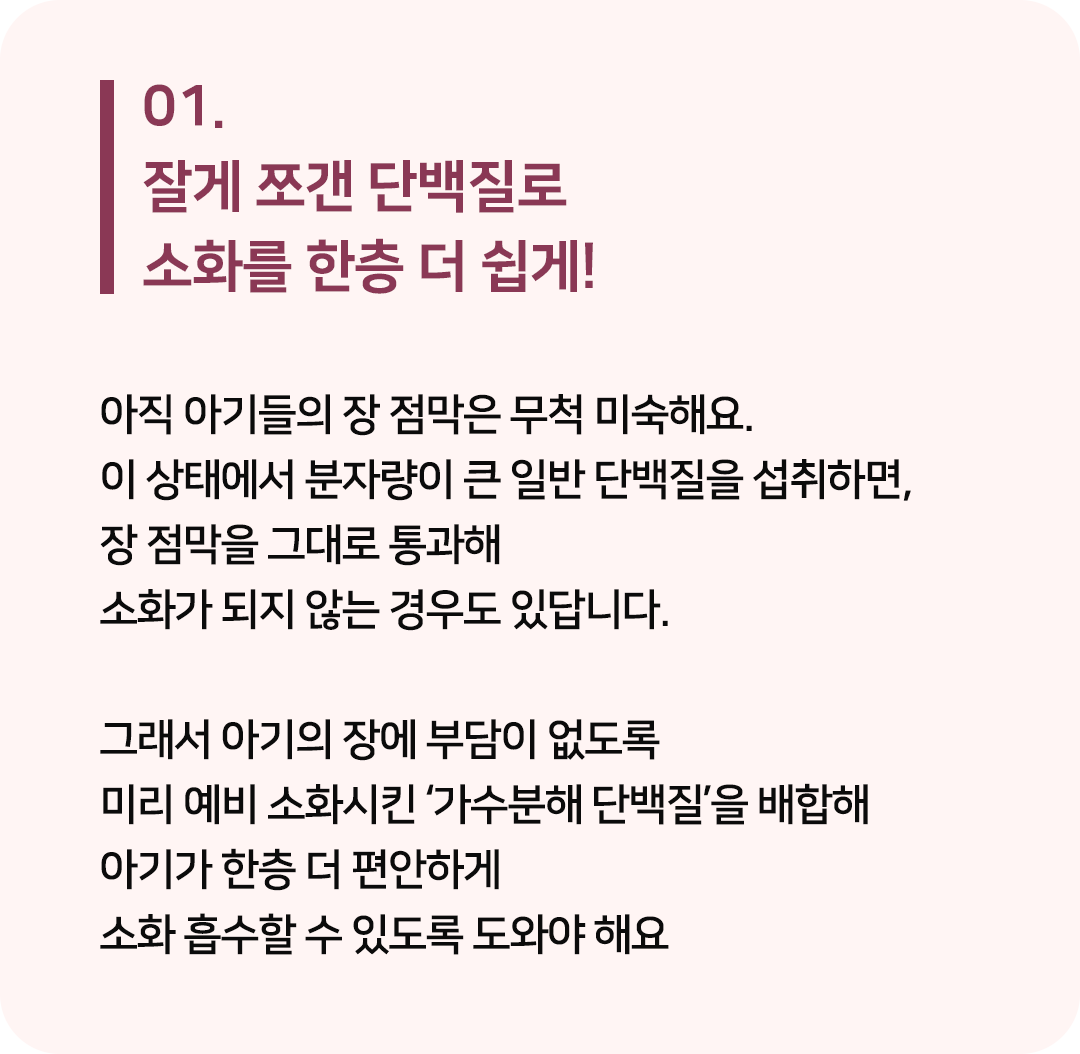 01.
잘게 쪼갠 단백질로
소화를 한층 더 쉽게!

아직 아기들의 장 점막은 무척 미숙해요.
이 상태에서 분자량이 큰 일반 단백질을 섭취하면,
장 점막을 그대로 통과해
소화가 되지 않는 경우도 있답니다.

그래서 아기의 장에 부담이 없도록
미리 예비 소화시킨 '가수분해 단백질'을 배합해
아기가 한층 더 편안하게
소화 흡수할 수 있도록 도와야 해요